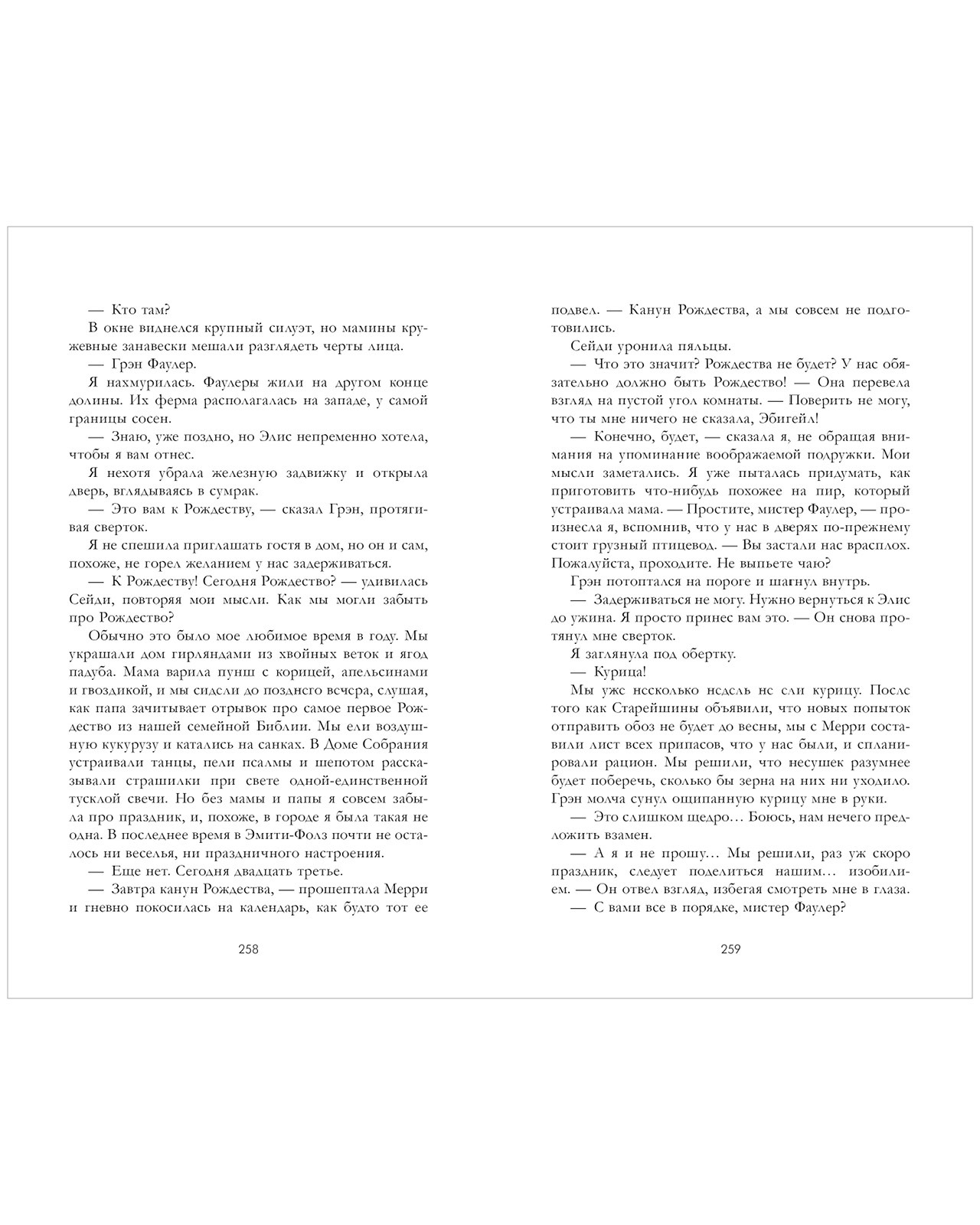 — Кто там?

В окне виднелся крупный силуэт, но мамины кружевные занавески мешали разглядеть черты лица.

— Грэн Фаулер.

Я нахмурилась. Фаулеры жили на другом конце долины. Их ферма располагалась на западе, у самой границы сосен.

— Знаю, уже поздно, но Элис непременно хотела, чтобы я вам отнес.

Я нехотя убрала железную задвижку и открыла дверь, вглядываясь в сумрак.

— Это вам к Рождеству, — сказал Грэн, протягивая сверток.

Я не спешила приглашать гостя в дом, но он и сам, похоже, не горел желанием у нас задерживаться.

— К Рождеству! Сегодня Рождество? — удивилась Сейди, повторяя мои мысли. Как мы могли забыть про Рождество?

Обычно это было мое любимое время в году. Мы украшали дом гирляндами из хвойных веток и ягод падуба. Мама варила пунш с корицей, апельсинами и гвоздикой, и мы сидели до позднего вечера, слушая, как папа зачитывает отрывок про самое первое Рождество из нашей семейной Библии. Мы ели воздушную кукурузу и катались на санках. В Доме Собрания устраивали танцы, пели псалмы и шепотом рассказывали страшилки при свете одной-единственной тусклой свечи. Но без мамы и папы я совсем забыла про праздник, и, похоже, в городе я была такая не одна. В последнее время в Эмити-Фолз почти не осталось ни веселья, ни праздничного настроения.

— Еще нет. Сегодня двадцать третье.

— Завтра канун Рождества, — прошептала Мерри и гневно покосилась на календарь, как будто тот ее

258

подвел. — Канун Рождества, а мы совсем не подготовились.

Сейди уронила пяльцы.

— Что это значит? Рождества не будет? У нас обязательно должно быть Рождество! — Она перевела взгляд на пустой угол комнаты. — Поверить не могу, что ты мне ничего не сказала, Эбигейл!

— Конечно, будет, — сказала я, не обращая внимания на упоминание воображаемой подружки. Мои мысли заметались. Я уже пыталась придумать, как приготовить что-нибудь похожее на пир, который устраивала мама. — Простите, мистер Фаулер, — произнесла я, вспомнив, что у нас в дверях по-прежнему стоит грузный птицевод. — Вы застали нас врасплох. Пожалуйста, проходите. Не выпьете чаю?

Грэн потоптался на пороге и шагнул внутрь.

— Задерживаться не могу. Нужно вернуться к Элис до ужина. Я просто принес вам это. — Он снова протянул мне сверток.

Я заглянула под обертку.

— Курица!

Мы уже несколько недель не ели курицу. После того как Старейшины объявили, что новых попыток отправить обоз не будет до весны, мы с Мерри составили лист всех припасов, что у нас были, и спланировали рацион. Мы решили, что несушек разумнее будет поберечь, сколько бы зерна на них ни уходило. Грэн молча сунул ощипанную курицу мне в руки.

— Это слишком щедро… Боюсь, нам нечего предложить взамен.

— А я и не прошу… Мы решили, раз уж скоро праздник, следует поделиться нашим… изобилием. — Он отвел взгляд, избегая смотреть мне в глаза.

— С вами все в порядке, мистер Фаулер?

259